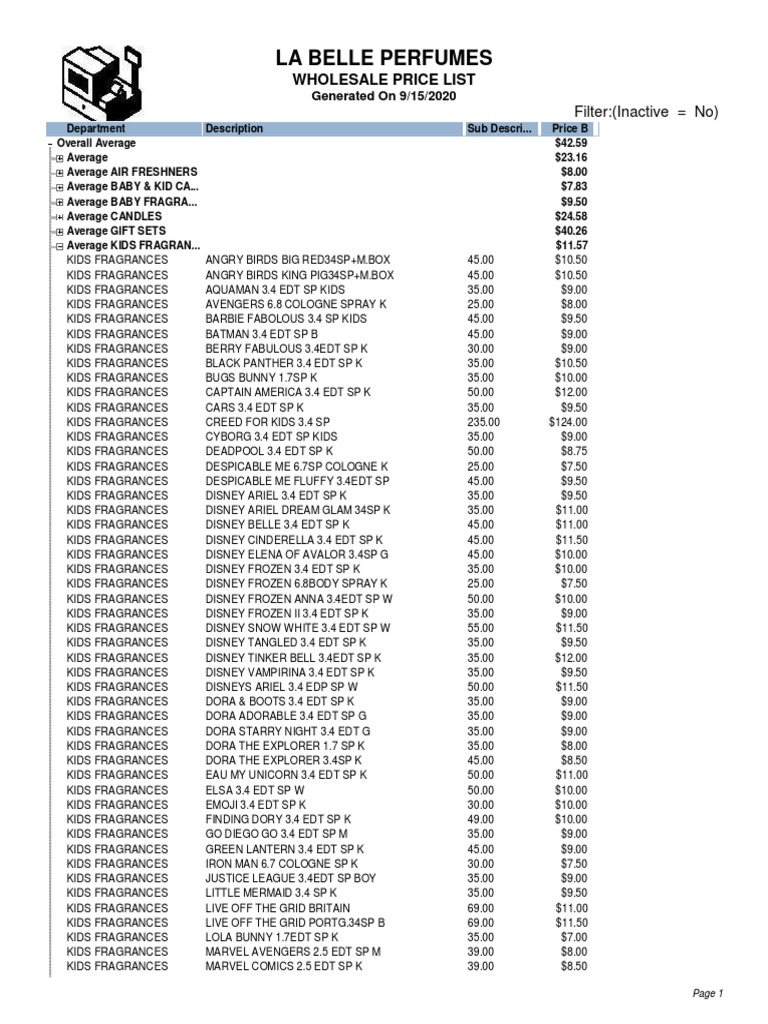 LA BELLE PERFUMES
WHOLESALE PRICE LIST
Generated On 9/15/2020

Filter:(Inactive = No)

| Department | Description | Sub Descri... | Price B |
|---|---|---|---|
| Overall Average | | | $42.59 |
| Average | | | $23.16 |
| Average AIR FRESHNERS | | | $8.00 |
| Average BABY & KID CA... | | | $7.83 |
| Average BABY FRAGRA... | | | $9.50 |
| Average CANDLES | | | $24.58 |
| Average GIFT SETS | | | $40.26 |
| Average KIDS FRAGRAN... | | | $11.57 |
| KIDS FRAGRANCES | ANGRY BIRDS BIG RED34SP+M.BOX | 45.00 | $10.50 |
| KIDS FRAGRANCES | ANGRY BIRDS KING PIG34SP+M.BOX | 45.00 | $10.50 |
| KIDS FRAGRANCES | AQUAMAN 3.4 EDT SP KIDS | 35.00 | $9.00 |
| KIDS FRAGRANCES | AVENGERS 6.8 COLOGNE SPRAY K | 25.00 | $8.00 |
| KIDS FRAGRANCES | BARBIE FABOLOUS 3.4 SP KIDS | 45.00 | $9.50 |
| KIDS FRAGRANCES | BATMAN 3.4 EDT SP B | 45.00 | $9.00 |
| KIDS FRAGRANCES | BERRY FABULOUS 3.4EDT SP K | 30.00 | $9.00 |
| KIDS FRAGRANCES | BLACK PANTHER 3.4 EDT SP K | 35.00 | $10.50 |
| KIDS FRAGRANCES | BUGS BUNNY 1.7SP K | 35.00 | $10.00 |
| KIDS FRAGRANCES | CAPTAIN AMERICA 3.4 EDT SP K | 50.00 | $12.00 |
| KIDS FRAGRANCES | CARS 3.4 EDT SP K | 35.00 | $9.50 |
| KIDS FRAGRANCES | CREED FOR KIDS 3.4 SP | 235.00 | $124.00 |
| KIDS FRAGRANCES | CYBORG 3.4 EDT SP KIDS | 35.00 | $9.00 |
| KIDS FRAGRANCES | DEADPOOL 3.4 EDT SP K | 50.00 | $8.75 |
| KIDS FRAGRANCES | DESPICABLE ME 6.7SP COLOGNE K | 25.00 | $7.50 |
| KIDS FRAGRANCES | DESPICABLE ME FLUFFY 3.4EDT SP | 45.00 | $9.50 |
| KIDS FRAGRANCES | DISNEY ARIEL 3.4 EDT SP K | 35.00 | $9.50 |
| KIDS FRAGRANCES | DISNEY ARIEL DREAM GLAM 34SP K | 35.00 | $11.00 |
| KIDS FRAGRANCES | DISNEY BELLE 3.4 EDT SP K | 45.00 | $11.00 |
| KIDS FRAGRANCES | DISNEY CINDERELLA 3.4 EDT SP K | 45.00 | $11.50 |
| KIDS FRAGRANCES | DISNEY ELENA OF AVALOR 3.4SP G | 45.00 | $10.00 |
| KIDS FRAGRANCES | DISNEY FROZEN 3.4 EDT SP K | 35.00 | $10.00 |
| KIDS FRAGRANCES | DISNEY FROZEN 6.8BODY SPRAY K | 25.00 | $7.50 |
| KIDS FRAGRANCES | DISNEY FROZEN ANNA 3.4EDT SP W | 50.00 | $10.00 |
| KIDS FRAGRANCES | DISNEY FROZEN II 3.4 EDT SP K | 35.00 | $9.00 |
| KIDS FRAGRANCES | DISNEY SNOW WHITE 3.4 EDT SP W | 55.00 | $11.50 |
| KIDS FRAGRANCES | DISNEY TANGLED 3.4 EDT SP K | 35.00 | $9.50 |
| KIDS FRAGRANCES | DISNEY TINKER BELL 3.4EDT SP K | 35.00 | $12.00 |
| KIDS FRAGRANCES | DISNEY VAMPIRINA 3.4 EDT SP K | 35.00 | $9.50 |
| KIDS FRAGRANCES | DISNEYS ARIEL 3.4 EDP SP W | 50.00 | $11.50 |
| KIDS FRAGRANCES | DORA & BOOTS 3.4 EDT SP K | 35.00 | $9.00 |
| KIDS FRAGRANCES | DORA ADORABLE 3.4 EDT SP G | 35.00 | $9.00 |
| KIDS FRAGRANCES | DORA STARRY NIGHT 3.4 EDT G | 35.00 | $9.00 |
| KIDS FRAGRANCES | DORA THE EXPLORER 1.7 SP K | 35.00 | $8.00 |
| KIDS FRAGRANCES | DORA THE EXPLORER 3.4SP K | 45.00 | $8.50 |
| KIDS FRAGRANCES | EAU MY UNICORN 3.4 EDT SP K | 50.00 | $11.00 |
| KIDS FRAGRANCES | ELSA 3.4 EDT SP W | 50.00 | $10.00 |
| KIDS FRAGRANCES | EMOJI 3.4 EDT SP K | 30.00 | $10.00 |
| KIDS FRAGRANCES | FINDING DORY 3.4 EDT SP K | 49.00 | $10.00 |
| KIDS FRAGRANCES | GO DIEGO GO 3.4 EDT SP M | 35.00 | $9.00 |
| KIDS FRAGRANCES | GREEN LANTERN 3.4 EDT SP K | 45.00 | $9.00 |
| KIDS FRAGRANCES | IRON MAN 6.7 COLOGNE SP K | 30.00 | $7.50 |
| KIDS FRAGRANCES | JUSTICE LEAGUE 3.4EDT SP BOY | 35.00 | $9.00 |
| KIDS FRAGRANCES | LITTLE MERMAID 3.4 SP K | 35.00 | $9.50 |
| KIDS FRAGRANCES | LIVE OFF THE GRID BRITAIN | 69.00 | $11.00 |
| KIDS FRAGRANCES | LIVE OFF THE GRID PORTG.34SP B | 69.00 | $11.50 |
| KIDS FRAGRANCES | LOLA BUNNY 1.7EDT SP K | 35.00 | $7.00 |
| KIDS FRAGRANCES | MARVEL AVENGERS 2.5 EDT SP M | 39.00 | $8.00 |
| KIDS FRAGRANCES | MARVEL COMICS 2.5 EDT SP K | 39.00 | $8.50 |

Page 1